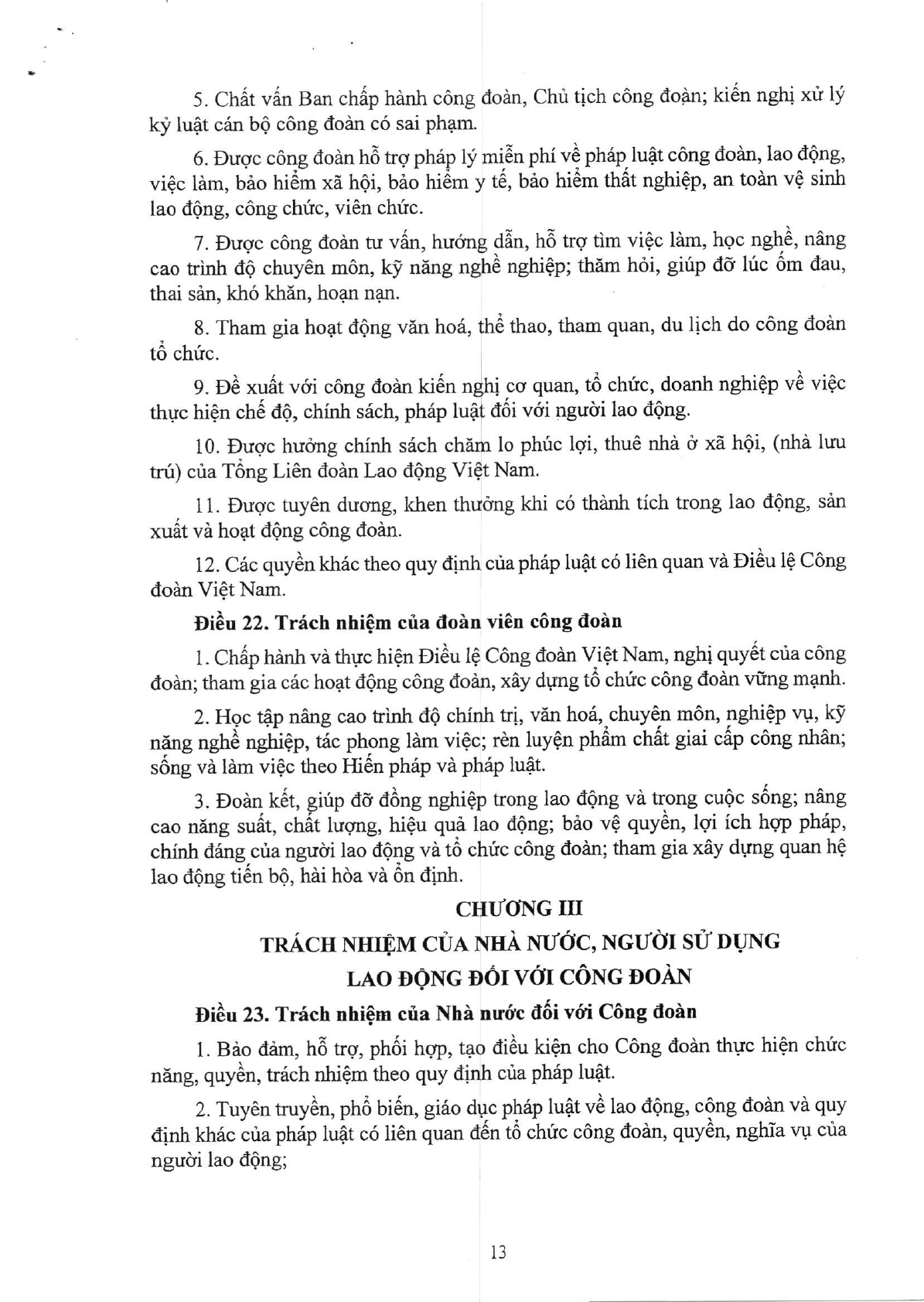 5. Chất vấn Ban chấp hành công đoàn, Chủ tịch công đoàn; kiến nghị xử lý kỷ luật cán bộ công đoàn có sai phạm.

6. Được công đoàn hỗ trợ pháp lý miễn phí về pháp luật công đoàn, lao động, việc làm, bảo hiểm xã hội, bảo hiểm y tế, bảo hiểm thất nghiệp, an toàn vệ sinh lao động, công chức, viên chức.

7. Được công đoàn tư vấn, hướng dẫn, hỗ trợ tìm việc làm, học nghề, nâng cao trình độ chuyên môn, kỹ năng nghề nghiệp; thăm hỏi, giúp đỡ lúc ốm đau, thai sản, khó khăn, hoạn nạn.

8. Tham gia hoạt động văn hoá, thể thao, tham quan, du lịch do công đoàn tổ chức.

9. Đề xuất với công đoàn kiến nghị cơ quan, tổ chức, doanh nghiệp về việc thực hiện chế độ, chính sách, pháp luật đối với người lao động.

10. Được hưởng chính sách chăm lo phúc lợi, thuê nhà ở xã hội, (nhà lưu trú) của Tổng Liên đoàn Lao động Việt Nam.

11. Được tuyên dương, khen thưởng khi có thành tích trong lao động, sản xuất và hoạt động công đoàn.

12. Các quyền khác theo quy định của pháp luật có liên quan và Điều lệ Công đoàn Việt Nam.

Điều 22. Trách nhiệm của đoàn viên công đoàn

1. Chấp hành và thực hiện Điều lệ Công đoàn Việt Nam, nghị quyết của công đoàn; tham gia các hoạt động công đoàn, xây dựng tổ chức công đoàn vững mạnh.

2. Học tập nâng cao trình độ chính trị, văn hoá, chuyên môn, nghiệp vụ, kỹ năng nghề nghiệp, tác phong làm việc; rèn luyện phẩm chất giai cấp công nhân; sống và làm việc theo Hiến pháp và pháp luật.

3. Đoàn kết, giúp đỡ đồng nghiệp trong lao động và trong cuộc sống; nâng cao năng suất, chất lượng, hiệu quả lao động; bảo vệ quyền, lợi ích hợp pháp, chính đáng của người lao động và tổ chức công đoàn; tham gia xây dựng quan hệ lao động tiến bộ, hài hòa và ổn định.

CHƯƠNG III
TRÁCH NHIỆM CỦA NHÀ NƯỚC, NGƯỜI SỬ DỤNG LAO ĐỘNG ĐỐI VỚI CÔNG ĐOÀN

Điều 23. Trách nhiệm của Nhà nước đối với Công đoàn

1. Bảo đảm, hỗ trợ, phối hợp, tạo điều kiện cho Công đoàn thực hiện chức năng, quyền, trách nhiệm theo quy định của pháp luật.

2. Tuyên truyền, phổ biến, giáo dục pháp luật về lao động, công đoàn và quy định khác của pháp luật có liên quan đến tổ chức công đoàn, quyền, nghĩa vụ của người lao động;

13